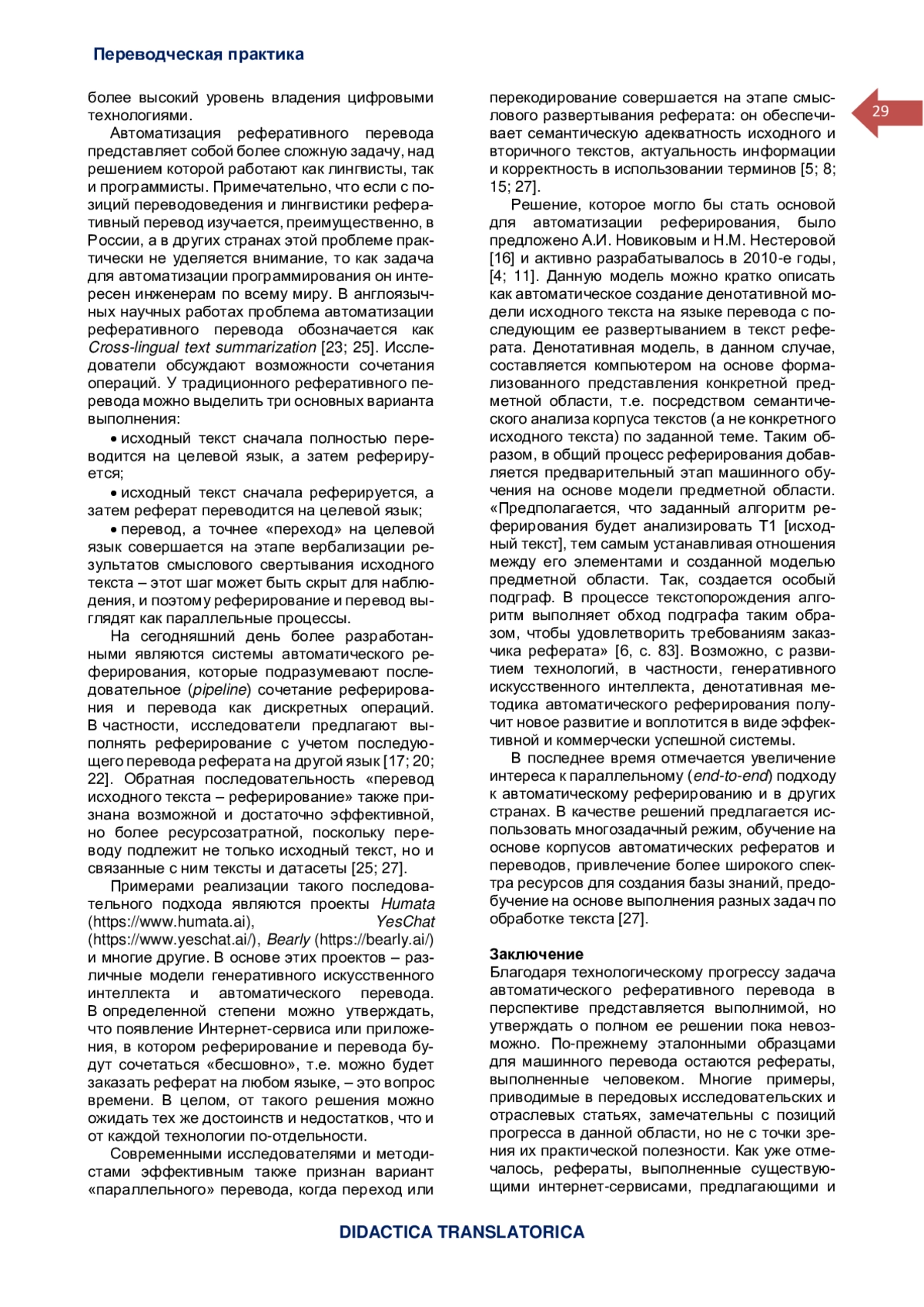 Переводческая практика

29

более высокий уровень владения цифровыми технологиями.

Автоматизация реферативного перевода представляет собой более сложную задачу, над решением которой работают как лингвисты, так и программисты. Примечательно, что если с позиций переводоведения и лингвистики реферативный перевод изучается, преимущественно, в России, а в других странах этой проблеме практически не уделяется внимание, то как задача для автоматизации программирования он интересен инженерам по всему миру. В англоязычных научных работах проблема автоматизации реферативного перевода обозначается как Cross-lingual text summarization [23; 25]. Исследователи обсуждают возможности сочетания операций. У традиционного реферативного перевода можно выделить три основных варианта выполнения:

• исходный текст сначала полностью переводится на целевой язык, а затем реферируется;

• исходный текст сначала реферируется, а затем реферат переводится на целевой язык;

• перевод, а точнее «переход» на целевой язык совершается на этапе вербализации результатов смыслового свертывания исходного текста – этот шаг может быть скрыт для наблюдения, и поэтому реферирование и перевод выглядят как параллельные процессы.

На сегодняшний день более разработанными являются системы автоматического реферирования, которые подразумевают последовательное (pipeline) сочетание реферирования и перевода как дискретных операций. В частности, исследователи предлагают выполнять реферирование с учетом последующего перевода реферата на другой язык [17; 20; 22]. Обратная последовательность «перевод исходного текста – реферирование» также признана возможной и достаточно эффективной, но более ресурсозатратной, поскольку переводу подлежит не только исходный текст, но и связанные с ним тексты и датасеты [25; 27].

Примерами реализации такого последовательного подхода являются проекты Humata (https://www.humata.ai), YesChat (https://www.yeschat.ai/), Bearly (https://bearly.ai/) и многие другие. В основе этих проектов – различные модели генеративного искусственного интеллекта и автоматического перевода. В определенной степени можно утверждать, что появление Интернет-сервиса или приложения, в котором реферирование и перевода будут сочетаться «бесшовно», т.е. можно будет заказать реферат на любом языке, – это вопрос времени. В целом, от такого решения можно ожидать тех же достоинств и недостатков, что и от каждой технологии по-отдельности.

Современными исследователями и методистами эффективным также признан вариант «параллельного» перевода, когда переход или перекодирование совершается на этапе смыслового развертывания реферата: он обеспечивает семантическую адекватность исходного и вторичного текстов, актуальность информации и корректность в использовании терминов [5; 8; 15; 27].

Решение, которое могло бы стать основой для автоматизации реферирования, было предложено А.И. Новиковым и Н.М. Нестеровой [16] и активно разрабатывалось в 2010-е годы, [4; 11]. Данную модель можно кратко описать как автоматическое создание денотативной модели исходного текста на языке перевода с последующим ее развертыванием в текст реферата. Денотативная модель, в данном случае, составляется компьютером на основе формализованного представления конкретной предметной области, т.е. посредством семантического анализа корпуса текстов (а не конкретного исходного текста) по заданной теме. Таким образом, в общий процесс реферирования добавляется предварительный этап машинного обучения на основе модели предметной области. «Предполагается, что заданный алгоритм реферирования будет анализировать Т1 [исходный текст], тем самым устанавливая отношения между его элементами и созданной моделью предметной области. Так, создается особый подграф. В процессе текстопорождения алгоритм выполняет обход подграфа таким образом, чтобы удовлетворить требованиям заказчика реферата» [6, с. 83]. Возможно, с развитием технологий, в частности, генеративного искусственного интеллекта, денотативная методика автоматического реферирования получит новое развитие и воплотится в виде эффективной и коммерчески успешной системы.

В последнее время отмечается увеличение интереса к параллельному (end-to-end) подходу к автоматическому реферированию и в других странах. В качестве решений предлагается использовать многозадачный режим, обучение на основе корпусов автоматических рефератов и переводов, привлечение более широкого спектра ресурсов для создания базы знаний, предобучение на основе выполнения разных задач по обработке текста [27].

Заключение
Благодаря технологическому прогрессу задача автоматического реферативного перевода в перспективе представляется выполнимой, но утверждать о полном ее решении пока невозможно. По-прежнему эталонными образцами для машинного перевода остаются рефераты, выполненные человеком. Многие примеры, приводимые в передовых исследовательских и отраслевых статьях, замечательны с позиций прогресса в данной области, но не с точки зрения их практической полезности. Как уже отмечалось, рефераты, выполненные существующими интернет-сервисами, предлагающими и

DIDACTICA TRANSLATORICA